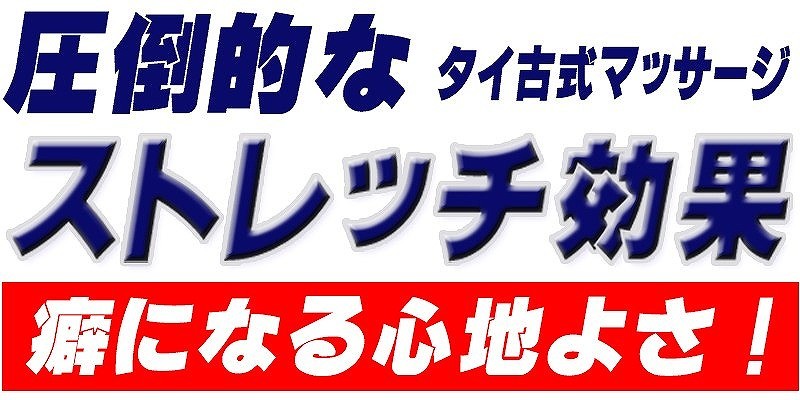 圧倒的な タイ古式マッサージ

ストレッチ効果

癖になる心地よさ！